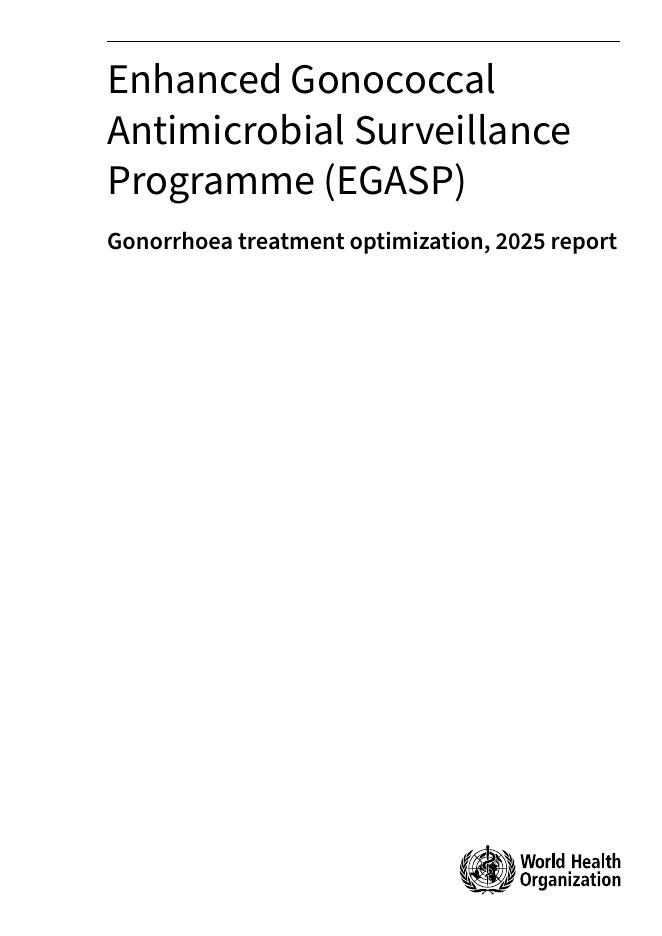 Enhanced Gonococcal Antimicrobial Surveillance Programme (EGASP)

Gonorrhoea treatment optimization, 2025 report

World Health Organization